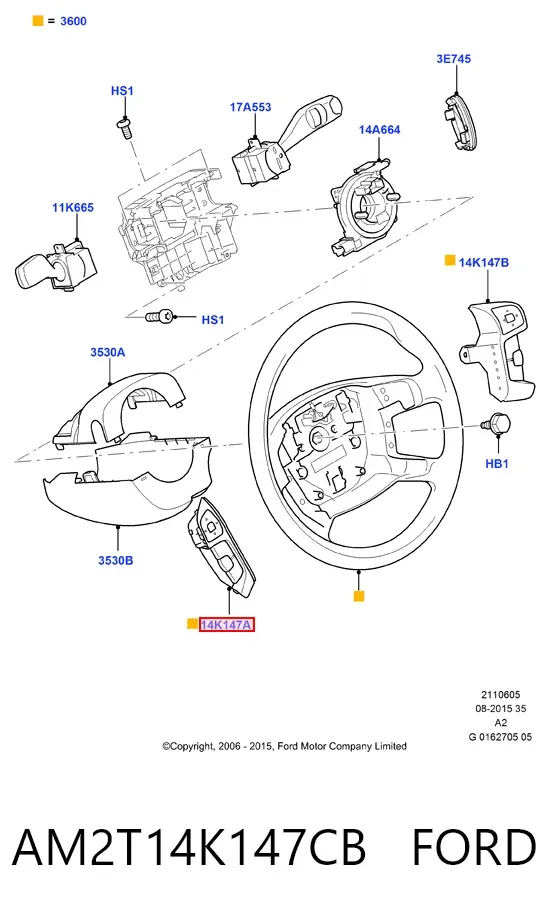 = 3600

3E745

HS1

17A553

14A664

11K665

14K147B

HS1

3530A

HB1

3530B

14K147A

2110605
08-2015 35
A2
G 0162705 05

©Copyright, 2006 - 2015, Ford Motor Company Limited

AM2T14K147CB FORD